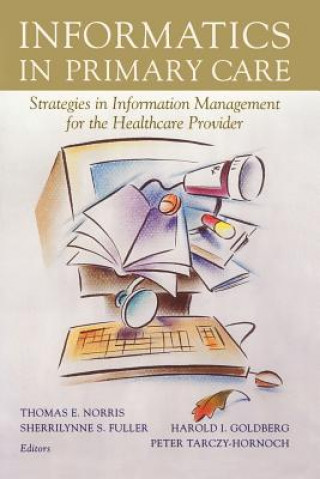 INFORMATICS IN PRIMARY CARE

Strategies in Information Management for the Healthcare Provider

THOMAS E. NORRIS
SHERRILYNNE S. FULLER
Editors

HAROLD I. GOLDBERG
PETER TARCZY-HORNOCH